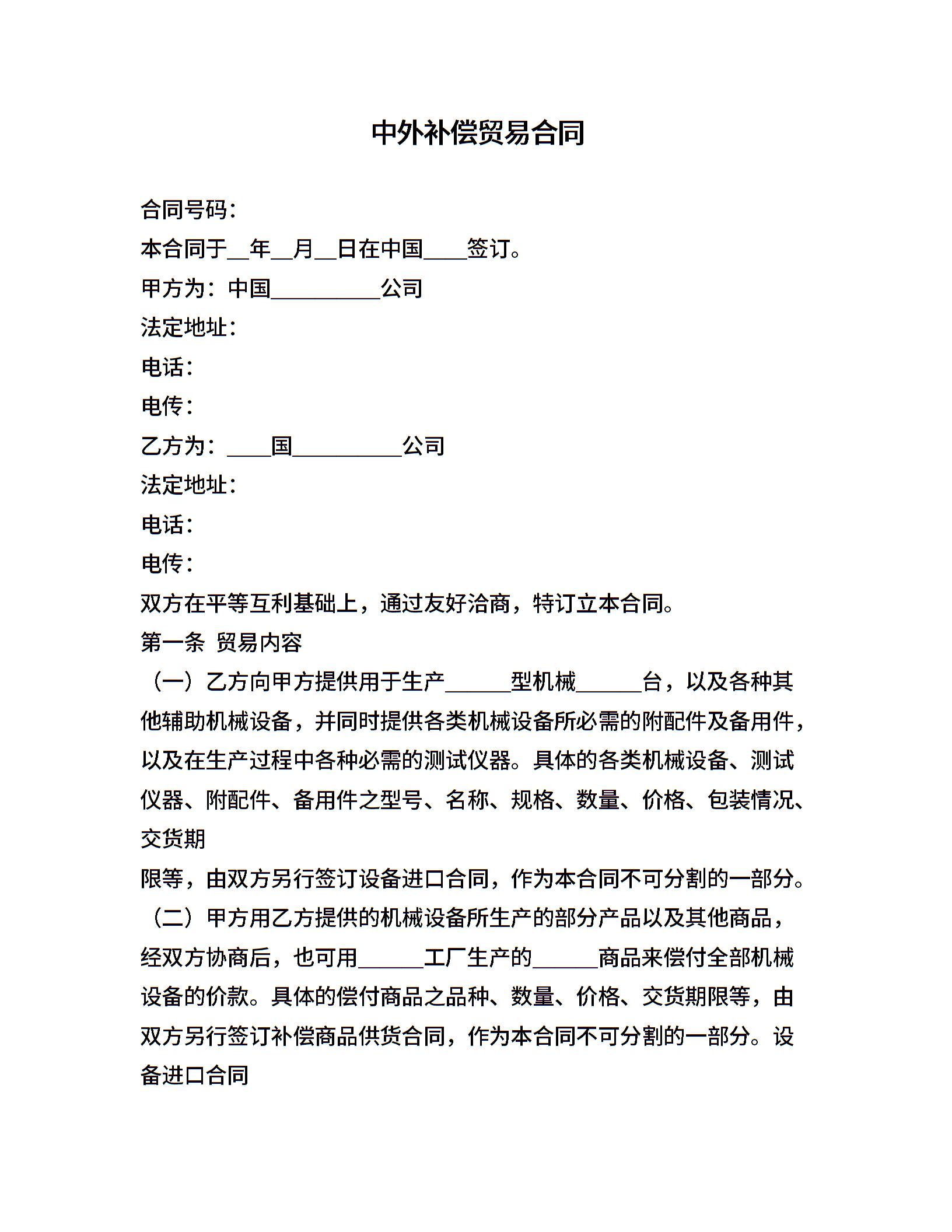 中外补偿贸易合同

合同号码：

本合同于__年__月__日在中国____签订。

甲方为：中国__________公司

法定地址：

电话：

电传：

乙方为：____国__________公司

法定地址：

电话：

电传：

双方在平等互利基础上，通过友好洽商，特订立本合同。

第一条 贸易内容

（一）乙方向甲方提供用于生产______型机械______台，以及各种其他辅助机械设备，并同时提供各类机械设备所必需的附配件及备用件，以及在生产过程中各种必需的测试仪器。具体的各类机械设备、测试仪器、附配件、备用件之型号、名称、规格、数量、价格、包装情况、交货期

限等，由双方另行签订设备进口合同，作为本合同不可分割的一部分。

（二）甲方用乙方提供的机械设备所生产的部分产品以及其他商品，经双方协商后，也可用______工厂生产的______商品来偿付全部机械设备的价款。具体的偿付商品之品种、数量、价格、交货期限等，由双方另行签订补偿商品供货合同，作为本合同不可分割的一部分。设备进口合同